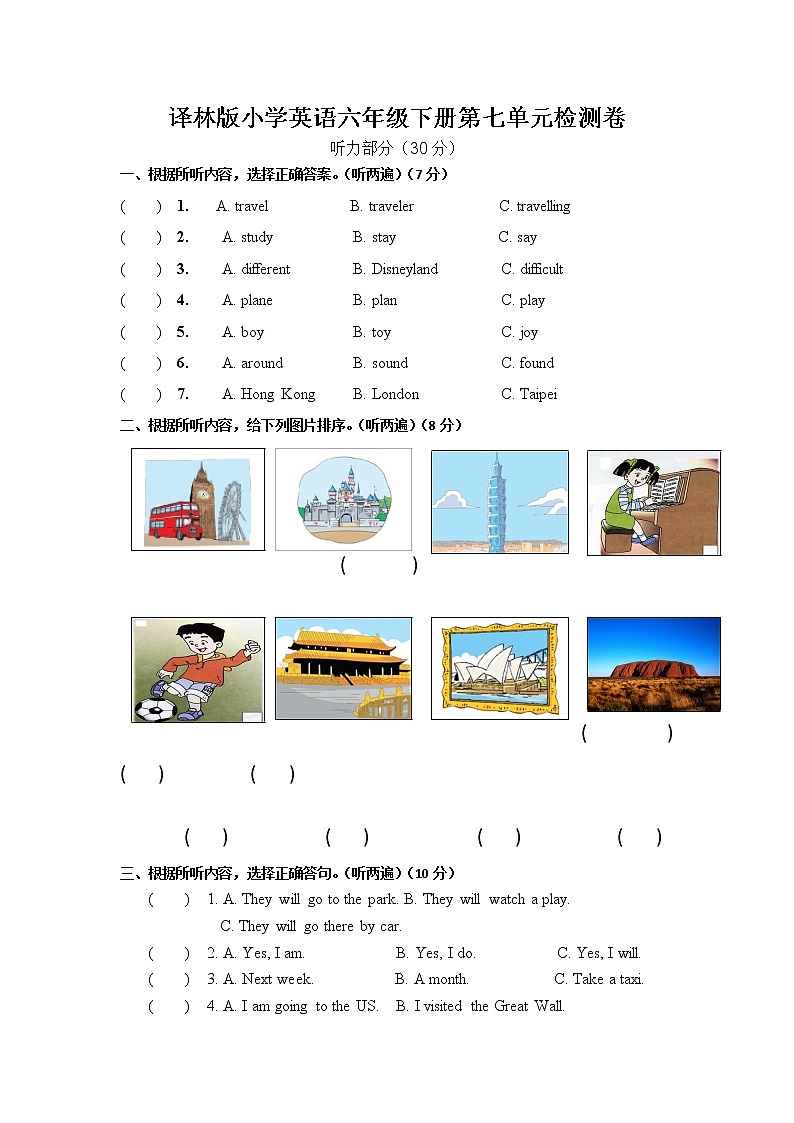 译林版小学英语六年级下册第七单元检测卷

听力部分（30 分）

一、根据所听内容，选择正确答案。（听两遍）（7 分）

(　　) 1. A. travel　　B. traveler　　C. travelling

(　　) 2. A. study　　B. stay　　C. say

(　　) 3. A. different　　B. Disneyland　　C. difficult

(　　) 4. A. plane　　B. plan　　C. play

(　　) 5. A. boy　　B. toy　　C. joy

(　　) 6. A. around　　B. sound　　C. found

(　　) 7. A. Hong Kong　　B. London　　C. Taipei

二、根据所听内容，给下列图片排序。（听两遍）（8 分）

(　　)

(　　)

(　　)　　(　　)

(　　)　　(　　)　　(　　)　　(　　)

三、根据所听内容，选择正确答句。（听两遍）（10 分）

(　　) 1. A. They will go to the park. B. They will watch a play. C. They will go there by car.

(　　) 2. A. Yes, I am.　　B. Yes, I do.　　C. Yes, I will.

(　　) 3. A. Next week.　　B. A month.　　C. Take a taxi.

(　　) 4. A. I am going to the US.　　B. I visited the Great Wall.